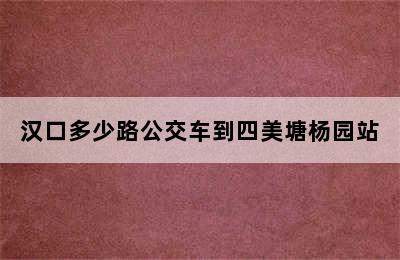 汉口多少路公交车到四美塘杨园站